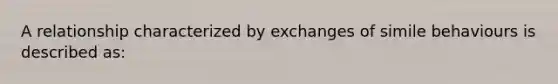 A relationship characterized by exchanges of simile behaviours is described as: